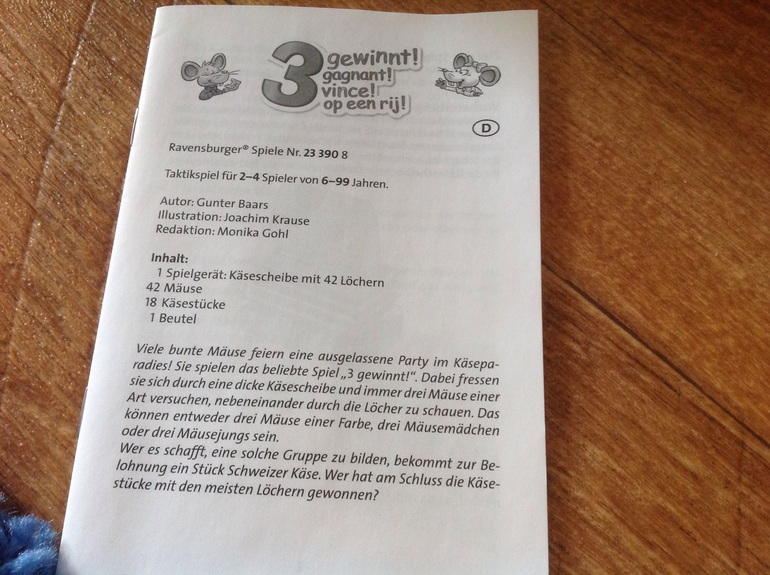 3 gewinnt!
gagnant!
vince!
op een rij!

D

Ravensburger® Spiele Nr. 23 390 8

Taktikspiel für 2–4 Spieler von 6–99 Jahren.

Autor: Gunter Baars
Illustration: Joachim Krause
Redaktion: Monika Gohl

Inhalt:
1 Spielgerät: Käsescheibe mit 42 Löchern
42 Mäuse
18 Käsestücke
1 Beutel

Viele bunte Mäuse feiern eine ausgelassene Party im Käseparadies! Sie spielen das beliebte Spiel „3 gewinnt!“. Dabei fressen sie sich durch eine dicke Käsescheibe und immer drei Mäuse einer Art versuchen, nebeneinander durch die Löcher zu schauen. Das können entweder drei Mäuse einer Farbe, drei Mäusemädchen oder drei Mäusejungs sein.
Wer es schafft, eine solche Gruppe zu bilden, bekommt zur Belohnung ein Stück Schweizer Käse. Wer hat am Schluss die Käsestücke mit den meisten Löchern gewonnen?